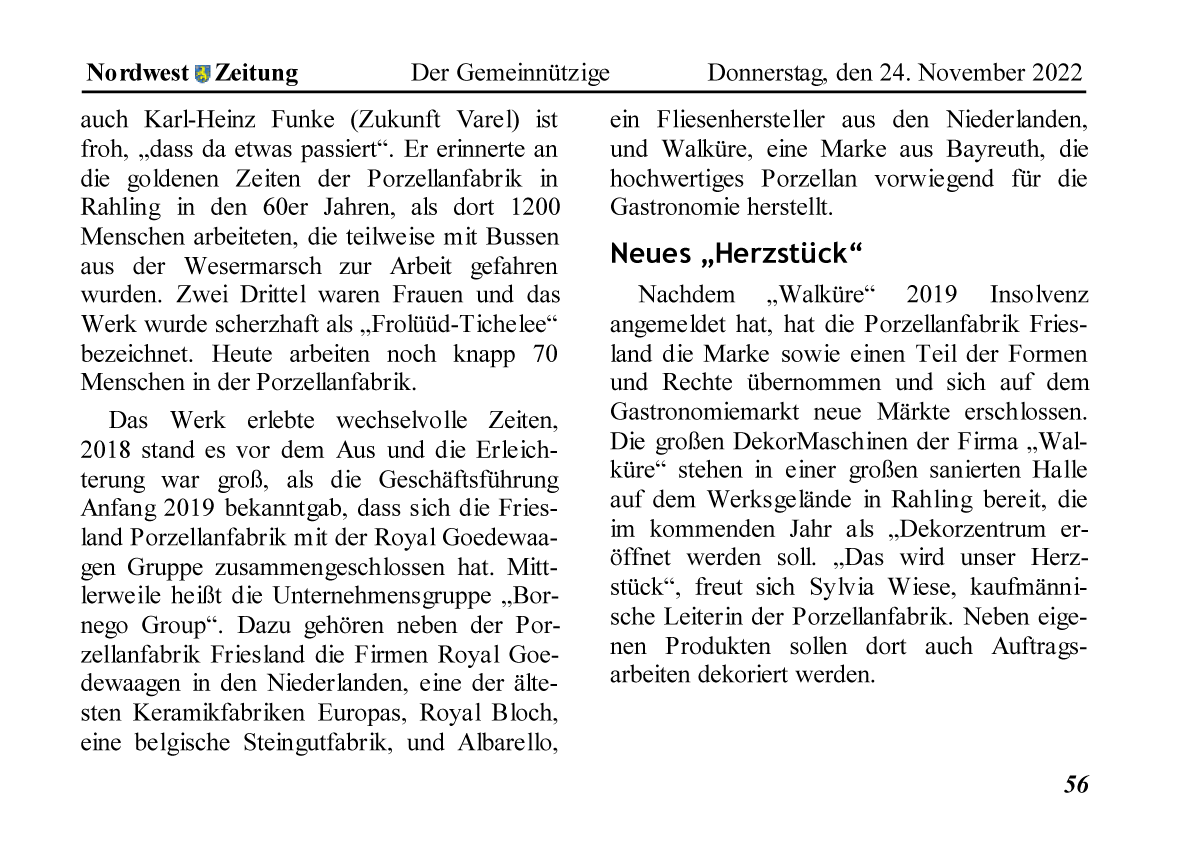 Nordwest Zeitung Der Gemeinnützige Donnerstag, den 24. November 2022

auch Karl-Heinz Funke (Zukunft Varel) ist froh, „dass da etwas passiert“. Er erinnerte an die goldenen Zeiten der Porzellanfabrik in Rahling in den 60er Jahren, als dort 1200 Menschen arbeiteten, die teilweise mit Bussen aus der Wesermarsch zur Arbeit gefahren wurden. Zwei Drittel waren Frauen und das Werk wurde scherzhaft als „Frolüüd-Tichelee“ bezeichnet. Heute arbeiten noch knapp 70 Menschen in der Porzellanfabrik.

Das Werk erlebte wechselvolle Zeiten, 2018 stand es vor dem Aus und die Erleichterung war groß, als die Geschäftsführung Anfang 2019 bekanntgab, dass sich die Friesland Porzellanfabrik mit der Royal Goedewaagen Gruppe zusammengeschlossen hat. Mittlerweile heißt die Unternehmensgruppe „Bornego Group“. Dazu gehören neben der Porzellanfabrik Friesland die Firmen Royal Goedewaagen in den Niederlanden, eine der ältesten Keramikfabriken Europas, Royal Bloch, eine belgische Steingutfabrik, und Albarello, ein Fliesenhersteller aus den Niederlanden, und Walküre, eine Marke aus Bayreuth, die hochwertiges Porzellan vorwiegend für die Gastronomie herstellt.

Neues „Herzstück“

Nachdem „Walküre“ 2019 Insolvenz angemeldet hat, hat die Porzellanfabrik Friesland die Marke sowie einen Teil der Formen und Rechte übernommen und sich auf dem Gastronomiemarkt neue Märkte erschlossen. Die großen DekorMaschinen der Firma „Walküre“ stehen in einer großen sanierten Halle auf dem Werksgelände in Rahling bereit, die im kommenden Jahr als „Dekorzentrum eröffnet werden soll. „Das wird unser Herzstück“, freut sich Sylvia Wiese, kaufmännische Leiterin der Porzellanfabrik. Neben eigenen Produkten sollen dort auch Auftragsarbeiten dekoriert werden.

56